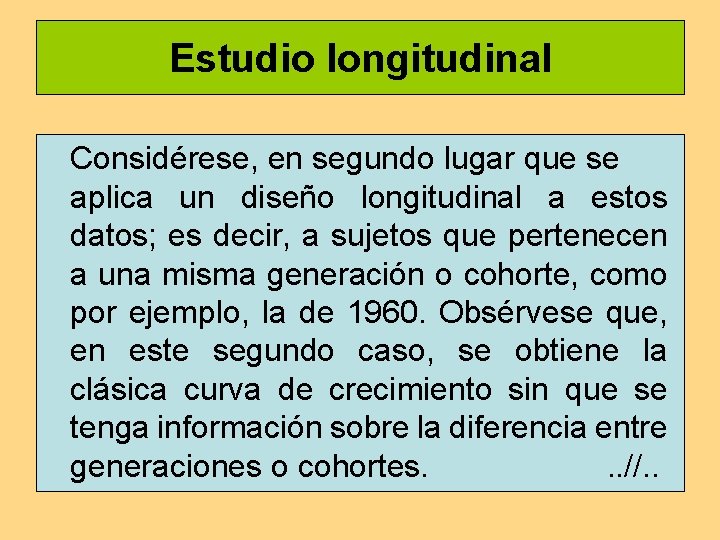 Estudio longitudinal

Considérese, en segundo lugar que se aplica un diseño longitudinal a estos datos; es decir, a sujetos que pertenecen a una misma generación o cohorte, como por ejemplo, la de 1960. Obsérvese que, en este segundo caso, se obtiene la clásica curva de crecimiento sin que se tenga información sobre la diferencia entre generaciones o cohortes. ..//..